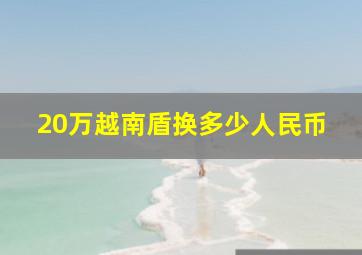 20万越南盾换多少人民币